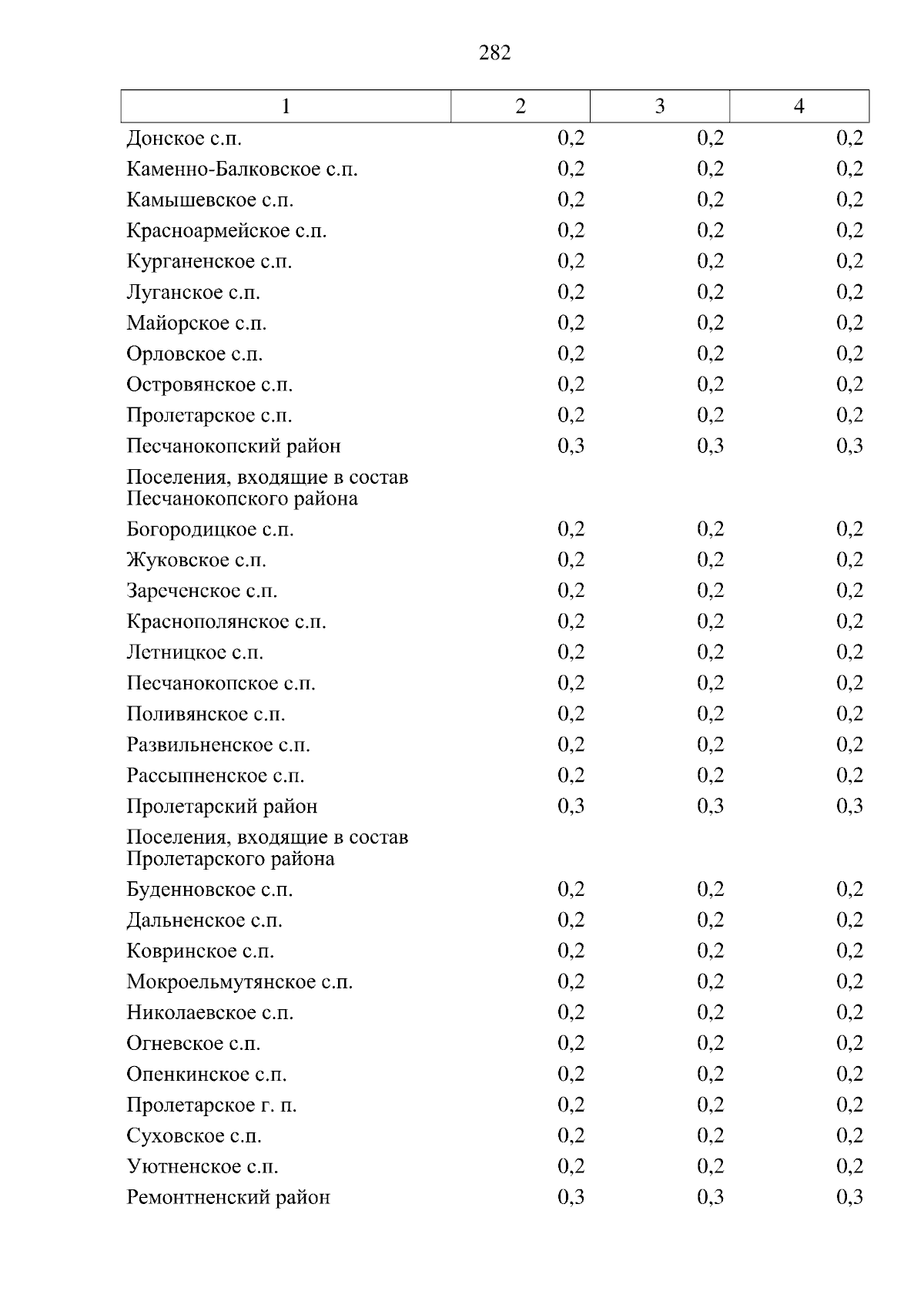 282

| 1 | 2 | 3 | 4 |
|---|---|---|---|
| Донское с.п. | 0,2 | 0,2 | 0,2 |
| Каменно-Балковское с.п. | 0,2 | 0,2 | 0,2 |
| Камышевское с.п. | 0,2 | 0,2 | 0,2 |
| Красноармейское с.п. | 0,2 | 0,2 | 0,2 |
| Курганенское с.п. | 0,2 | 0,2 | 0,2 |
| Луганское с.п. | 0,2 | 0,2 | 0,2 |
| Майорское с.п. | 0,2 | 0,2 | 0,2 |
| Орловское с.п. | 0,2 | 0,2 | 0,2 |
| Островянское с.п. | 0,2 | 0,2 | 0,2 |
| Пролетарское с.п. | 0,2 | 0,2 | 0,2 |
| Песчанокопский район | 0,3 | 0,3 | 0,3 |
| Поселения, входящие в состав Песчанокопского района | | | |
| Богородицкое с.п. | 0,2 | 0,2 | 0,2 |
| Жуковское с.п. | 0,2 | 0,2 | 0,2 |
| Зареченское с.п. | 0,2 | 0,2 | 0,2 |
| Краснополянское с.п. | 0,2 | 0,2 | 0,2 |
| Летницкое с.п. | 0,2 | 0,2 | 0,2 |
| Песчанокопское с.п. | 0,2 | 0,2 | 0,2 |
| Поливянское с.п. | 0,2 | 0,2 | 0,2 |
| Развильненское с.п. | 0,2 | 0,2 | 0,2 |
| Рассыпненское с.п. | 0,2 | 0,2 | 0,2 |
| Пролетарский район | 0,3 | 0,3 | 0,3 |
| Поселения, входящие в состав Пролетарского района | | | |
| Буденновское с.п. | 0,2 | 0,2 | 0,2 |
| Дальненское с.п. | 0,2 | 0,2 | 0,2 |
| Ковринское с.п. | 0,2 | 0,2 | 0,2 |
| Мокроельмутянское с.п. | 0,2 | 0,2 | 0,2 |
| Николаевское с.п. | 0,2 | 0,2 | 0,2 |
| Огневское с.п. | 0,2 | 0,2 | 0,2 |
| Опенкинское с.п. | 0,2 | 0,2 | 0,2 |
| Пролетарское г. п. | 0,2 | 0,2 | 0,2 |
| Суховское с.п. | 0,2 | 0,2 | 0,2 |
| Уютненское с.п. | 0,2 | 0,2 | 0,2 |
| Ремонтненский район | 0,3 | 0,3 | 0,3 |